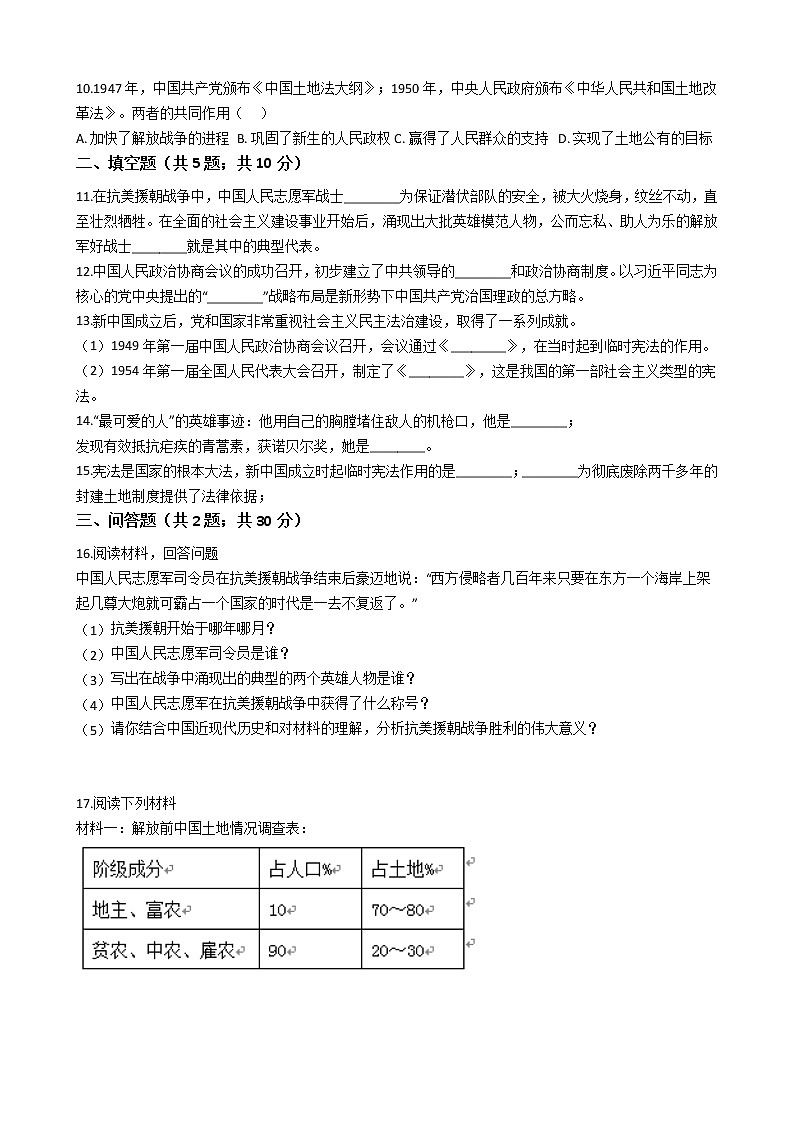 10.1947 年，中国共产党颁布《中国土地法大纲》；1950 年，中央人民政府颁布《中华人民共和国土地改革法》。两者的共同作用（　）

A. 加快了解放战争的进程 B. 巩固了新生的人民政权 C. 赢得了人民群众的支持 D. 实现了土地公有的目标

二、填空题（共 5 题；共 10 分）

11.在抗美援朝战争中，中国人民志愿军战士________为保证潜伏部队的安全，被大火烧身，纹丝不动，直至壮烈牺牲。在全面的社会主义建设事业开始后，涌现出大批英雄模范人物，公而忘私、助人为乐的解放军好战士________就是其中的典型代表。

12.中国人民政治协商会议的成功召开，初步建立了中共领导的________和政治协商制度。以习近平同志为核心的党中央提出的“________”战略布局是新形势下中国共产党治国理政的总方略。

13.新中国成立后，党和国家非常重视社会主义民主法治建设，取得了一系列成就。

（1）1949 年第一届中国人民政治协商会议召开，会议通过《________》，在当时起到临时宪法的作用。

（2）1954 年第一届全国人民代表大会召开，制定了《________》，这是我国的第一部社会主义类型的宪法。

14.“最可爱的人”的英雄事迹：他用自己的胸膛堵住敌人的机枪口，他是________；

发现有效抵抗疟疾的青蒿素，获诺贝尔奖，她是________。

15.宪法是国家的根本大法，新中国成立时起临时宪法作用的是________；________为彻底废除两千多年的封建土地制度提供了法律依据；

三、问答题（共 2 题；共 30 分）

16.阅读材料，回答问题

中国人民志愿军司令员在抗美援朝战争结束后豪迈地说：“西方侵略者几百年来只要在东方一个海岸上架起几尊大炮就可霸占一个国家的时代是一去不复返了。”

（1）抗美援朝开始于哪年哪月？

（2）中国人民志愿军司令员是谁？

（3）写出在战争中涌现出的典型的两个英雄人物是谁？

（4）中国人民志愿军在抗美援朝战争中获得了什么称号？

（5）请你结合中国近现代历史和对材料的理解，分析抗美援朝战争胜利的伟大意义？

17.阅读下列材料

材料一：解放前中国土地情况调查表：

| 阶级成分 | 占人口% | 占土地% |
|---|---|---|
| 地主、富农 | 10 | 70～80 |
| 贫农、中农、雇农 | 90 | 20～30 |